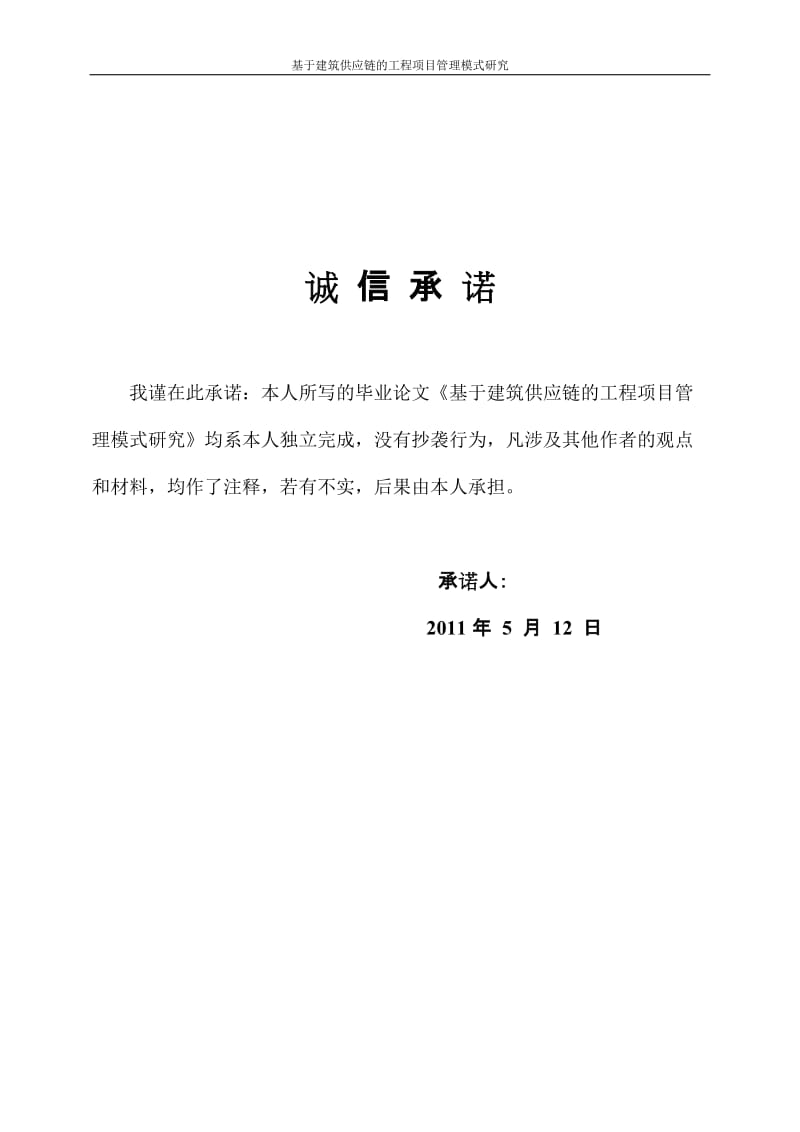 基于建筑供应链的工程项目管理模式研究

诚 信 承 诺

我谨在此承诺：本人所写的毕业论文《基于建筑供应链的工程项目管理模式研究》均系本人独立完成，没有抄袭行为，凡涉及其他作者的观点和材料，均作了注释，若有不实，后果由本人承担。

承诺人：

2011 年 5 月 12 日